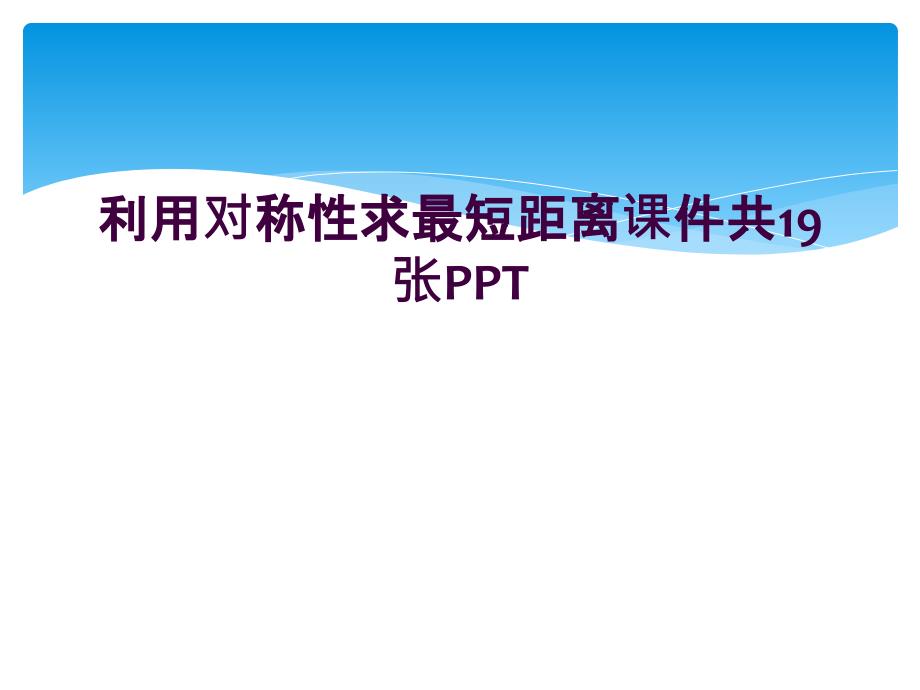 利用对称性求最短距离课件共19张PPT